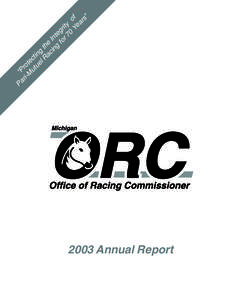 "Protecting the Integrity of Pari-Mutuel Racing for 70 Years"

Michigan
ORC
Office of Racing Commissioner

2003 Annual Report